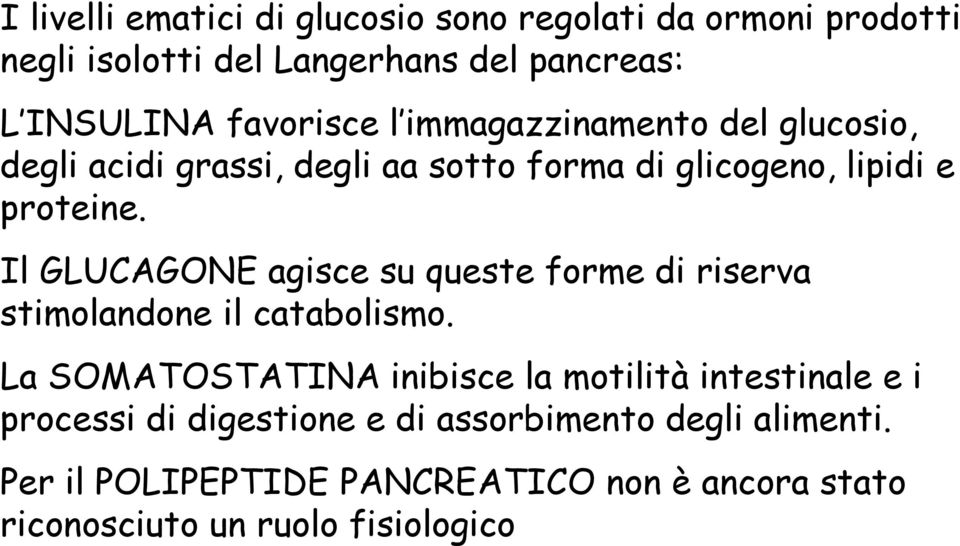 I livelli ematici di glucosio sono regolati da ormoni prodotti negli isolotti del Langerhans del pancreas:

L'INSULINA favorisce l'immagazzinamento del glucosio, degli acidi grassi, degli aa sotto forma di glicogeno, lipidi e proteine.

Il GLUCAGONE agisce su queste forme di riserva stimolandone il catabolismo.

La SOMATOSTATINA inibisce la motilità intestinale e i processi di digestione e di assorbimento degli alimenti.

Per il POLIPEPTIDE PANCREATICO non è ancora stato riconosciuto un ruolo fisiologico